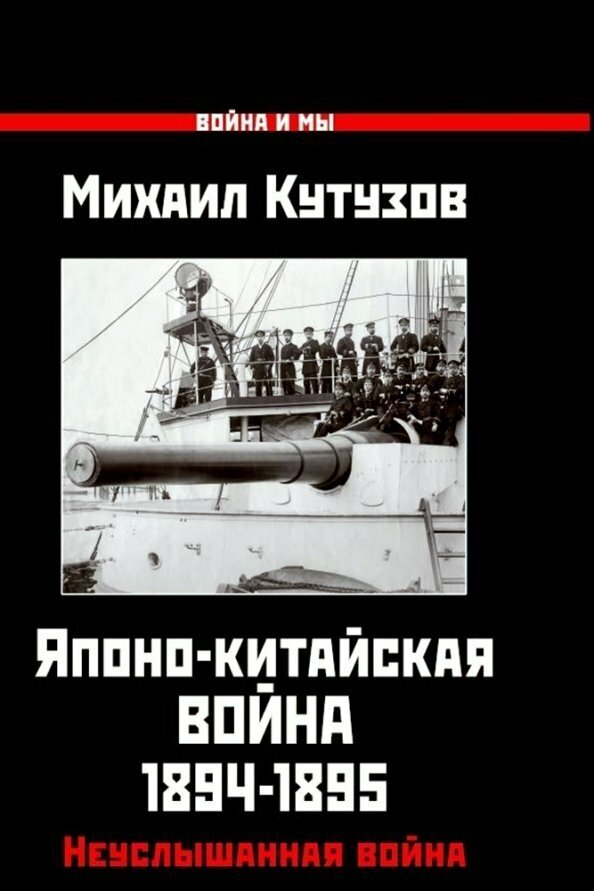 ВОЙНА И МЫ

Михаил Кутузов

Японо-китайская
ВОЙНА
1894-1895

Неуслышанная война